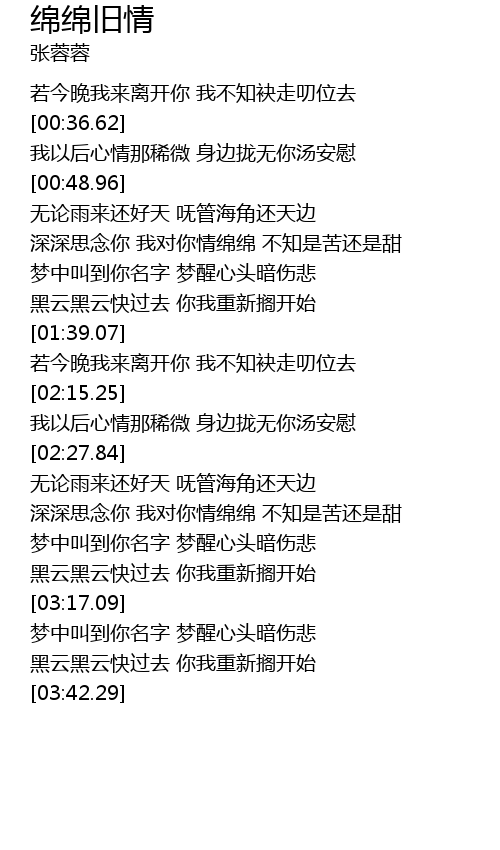 绵绵旧情
张蓉蓉

若今晚我来离开你 我不知袂走叨位去
[00:36.62]
我以后心情那稀微 身边拢无你汤安慰
[00:48.96]
无论雨来还好天 呒管海角还天边
深深思念你 我对你情绵绵 不知是苦还是甜
梦中叫到你名字 梦醒心头暗伤悲
黑云黑云快过去 你我重新搁开始
[01:39.07]
若今晚我来离开你 我不知袂走叨位去
[02:15.25]
我以后心情那稀微 身边拢无你汤安慰
[02:27.84]
无论雨来还好天 呒管海角还天边
深深思念你 我对你情绵绵 不知是苦还是甜
梦中叫到你名字 梦醒心头暗伤悲
黑云黑云快过去 你我重新搁开始
[03:17.09]
梦中叫到你名字 梦醒心头暗伤悲
黑云黑云快过去 你我重新搁开始
[03:42.29]